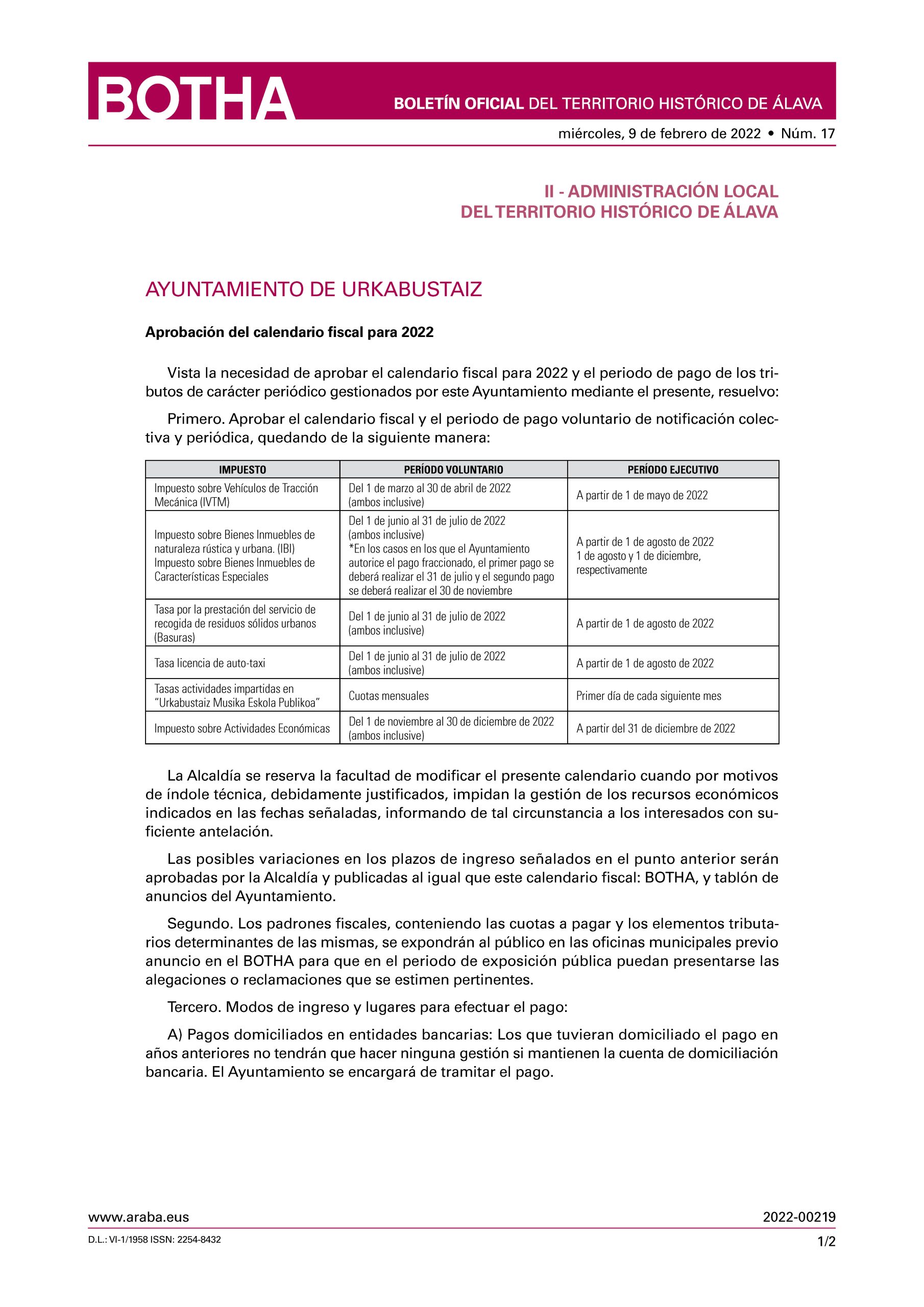 BOTHA

BOLETÍN OFICIAL DEL TERRITORIO HISTÓRICO DE ÁLAVA

miércoles, 9 de febrero de 2022 • Núm. 17

II - ADMINISTRACIÓN LOCAL
DEL TERRITORIO HISTÓRICO DE ÁLAVA

AYUNTAMIENTO DE URKABUSTAIZ

Aprobación del calendario fiscal para 2022

Vista la necesidad de aprobar el calendario fiscal para 2022 y el periodo de pago de los tributos de carácter periódico gestionados por este Ayuntamiento mediante el presente, resuelvo:

Primero. Aprobar el calendario fiscal y el periodo de pago voluntario de notificación colectiva y periódica, quedando de la siguiente manera:

| IMPUESTO | PERÍODO VOLUNTARIO | PERÍODO EJECUTIVO |
|---|---|---|
| Impuesto sobre Vehículos de Tracción Mecánica (IVTM) | Del 1 de marzo al 30 de abril de 2022 (ambos inclusive) | A partir de 1 de mayo de 2022 |
| Impuesto sobre Bienes Inmuebles de naturaleza rústica y urbana. (IBI) Impuesto sobre Bienes Inmuebles de Características Especiales | Del 1 de junio al 31 de julio de 2022 (ambos inclusive) *En los casos en los que el Ayuntamiento autorice el pago fraccionado, el primer pago se deberá realizar el 31 de julio y el segundo pago se deberá realizar el 30 de noviembre | A partir de 1 de agosto de 2022 1 de agosto y 1 de diciembre, respectivamente |
| Tasa por la prestación del servicio de recogida de residuos sólidos urbanos (Basuras) | Del 1 de junio al 31 de julio de 2022 (ambos inclusive) | A partir de 1 de agosto de 2022 |
| Tasa licencia de auto-taxi | Del 1 de junio al 31 de julio de 2022 (ambos inclusive) | A partir de 1 de agosto de 2022 |
| Tasas actividades impartidas en "Urkabustaiz Musika Eskola Publikoa" | Cuotas mensuales | Primer día de cada siguiente mes |
| Impuesto sobre Actividades Económicas | Del 1 de noviembre al 30 de diciembre de 2022 (ambos inclusive) | A partir del 31 de diciembre de 2022 |

La Alcaldía se reserva la facultad de modificar el presente calendario cuando por motivos de índole técnica, debidamente justificados, impidan la gestión de los recursos económicos indicados en las fechas señaladas, informando de tal circunstancia a los interesados con suficiente antelación.

Las posibles variaciones en los plazos de ingreso señalados en el punto anterior serán aprobadas por la Alcaldía y publicadas al igual que este calendario fiscal: BOTHA, y tablón de anuncios del Ayuntamiento.

Segundo. Los padrones fiscales, conteniendo las cuotas a pagar y los elementos tributarios determinantes de las mismas, se expondrán al público en las oficinas municipales previo anuncio en el BOTHA para que en el periodo de exposición pública puedan presentarse las alegaciones o reclamaciones que se estimen pertinentes.

Tercero. Modos de ingreso y lugares para efectuar el pago:

A) Pagos domiciliados en entidades bancarias: Los que tuvieran domiciliado el pago en años anteriores no tendrán que hacer ninguna gestión si mantienen la cuenta de domiciliación bancaria. El Ayuntamiento se encargará de tramitar el pago.

www.araba.eus

2022-00219

D.L.: VI-1/1958 ISSN: 2254-8432

1/2